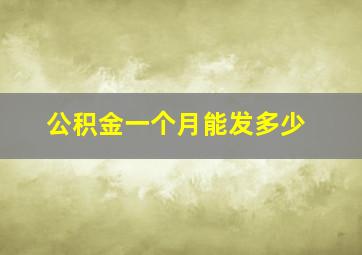 公积金一个月能发多少